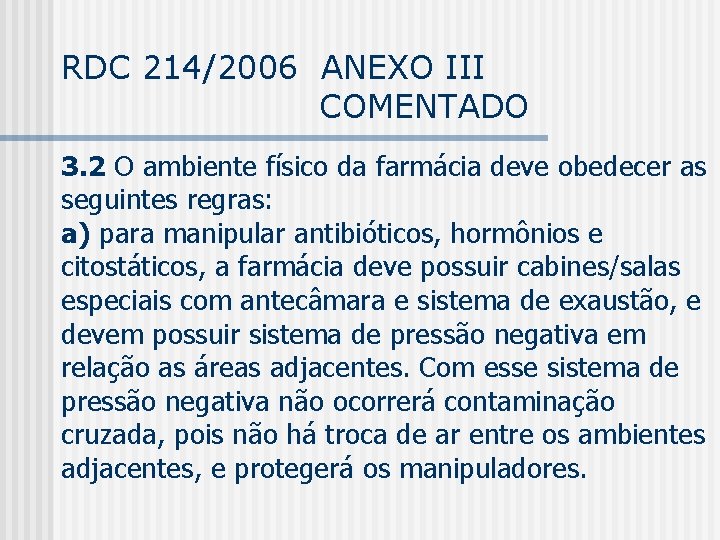 RDC 214/2006 ANEXO III COMENTADO

3.2 O ambiente físico da farmácia deve obedecer as seguintes regras:
a) para manipular antibióticos, hormônios e citostáticos, a farmácia deve possuir cabines/salas especiais com antecâmara e sistema de exaustão, e devem possuir sistema de pressão negativa em relação as áreas adjacentes. Com esse sistema de pressão negativa não ocorrerá contaminação cruzada, pois não há troca de ar entre os ambientes adjacentes, e protegerá os manipuladores.